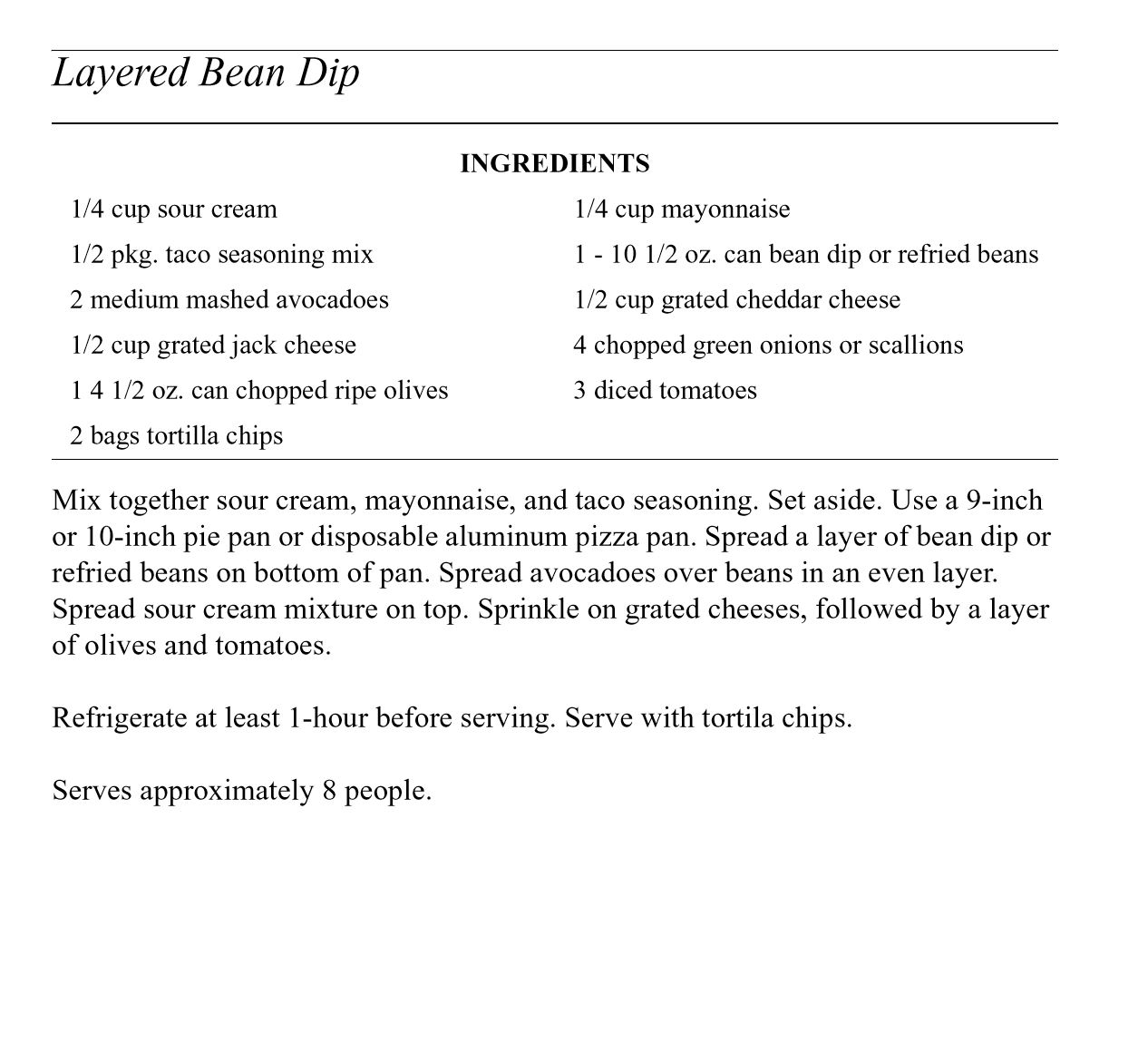 Layered Bean Dip

INGREDIENTS

1/4 cup sour cream
1/2 pkg. taco seasoning mix
2 medium mashed avocadoes
1/2 cup grated jack cheese
1 4 1/2 oz. can chopped ripe olives
2 bags tortilla chips

1/4 cup mayonnaise
1 - 10 1/2 oz. can bean dip or refried beans
1/2 cup grated cheddar cheese
4 chopped green onions or scallions
3 diced tomatoes

Mix together sour cream, mayonnaise, and taco seasoning. Set aside. Use a 9-inch or 10-inch pie pan or disposable aluminum pizza pan. Spread a layer of bean dip or refried beans on bottom of pan. Spread avocadoes over beans in an even layer. Spread sour cream mixture on top. Sprinkle on grated cheeses, followed by a layer of olives and tomatoes.

Refrigerate at least 1-hour before serving. Serve with tortila chips.

Serves approximately 8 people.